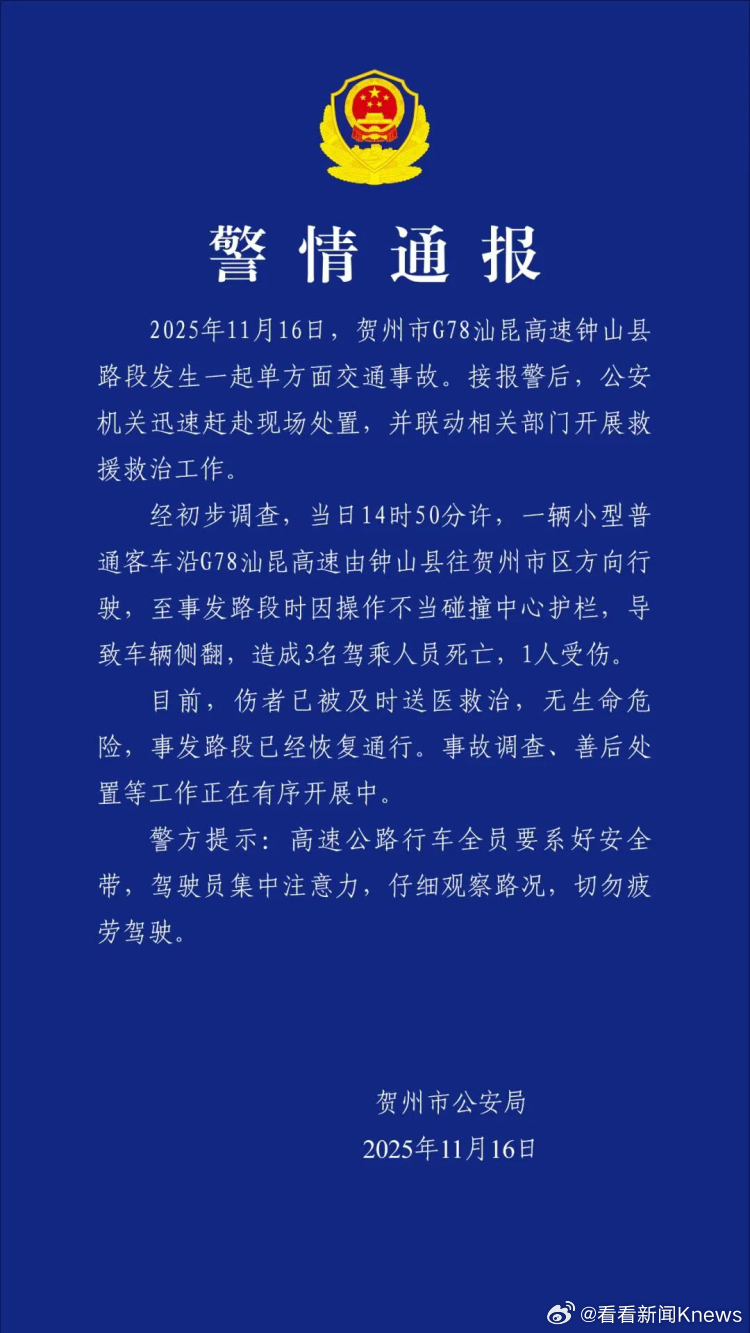 警情通报

2025年11月16日，贺州市G78汕昆高速钟山县路段发生一起单方面交通事故。接报警后，公安机关迅速赶赴现场处置，并联动相关部门开展救援救治工作。

经初步调查，当日14时50分许，一辆小型普通客车沿G78汕昆高速由钟山县往贺州市区方向行驶，至事发路段时因操作不当碰撞中心护栏，导致车辆侧翻，造成3名驾乘人员死亡，1人受伤。

目前，伤者已被及时送医救治，无生命危险，事发路段已经恢复通行。事故调查、善后处置等工作正在有序开展中。

警方提示：高速公路行车全员要系好安全带，驾驶员集中注意力，仔细观察路况，切勿疲劳驾驶。

贺州市公安局
2025年11月16日

@看看新闻Knews